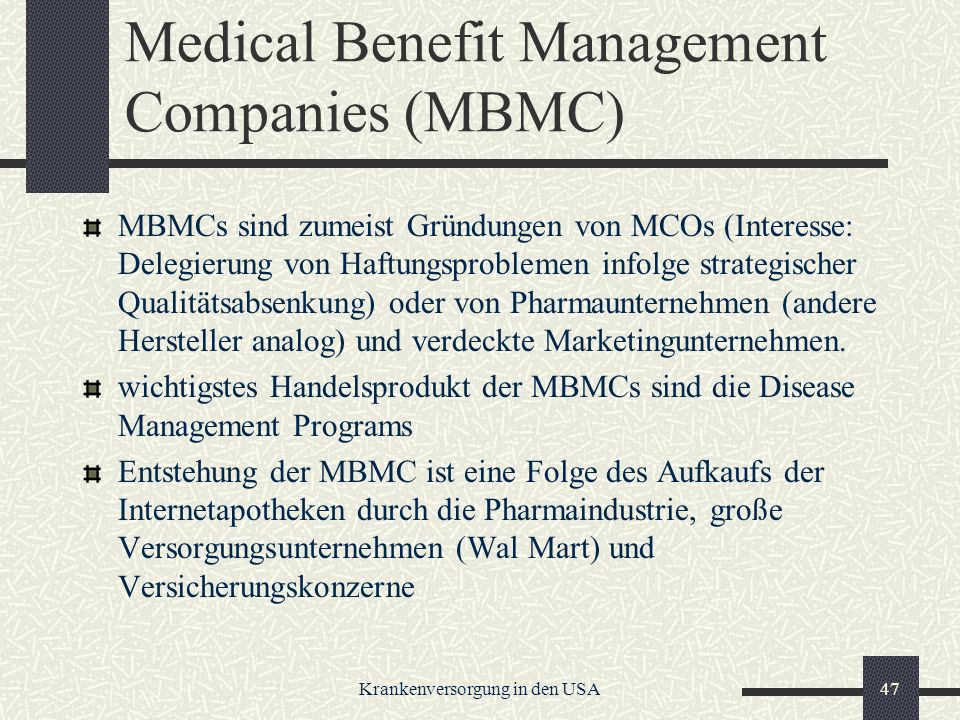 Medical Benefit Management Companies (MBMC)

MBMCs sind zumeist Gründungen von MCOs (Interesse: Delegierung von Haftungsproblemen infolge strategischer Qualitätsabsenkung) oder von Pharmaunternehmen (andere Hersteller analog) und verdeckte Marketingunternehmen.

wichtigstes Handelsprodukt der MBMCs sind die Disease Management Programs

Entstehung der MBMC ist eine Folge des Aufkaufs der Internetapotheken durch die Pharmaindustrie, große Versorgungsunternehmen (Wal Mart) und Versicherungskonzerne

Krankenversorgung in den USA

47